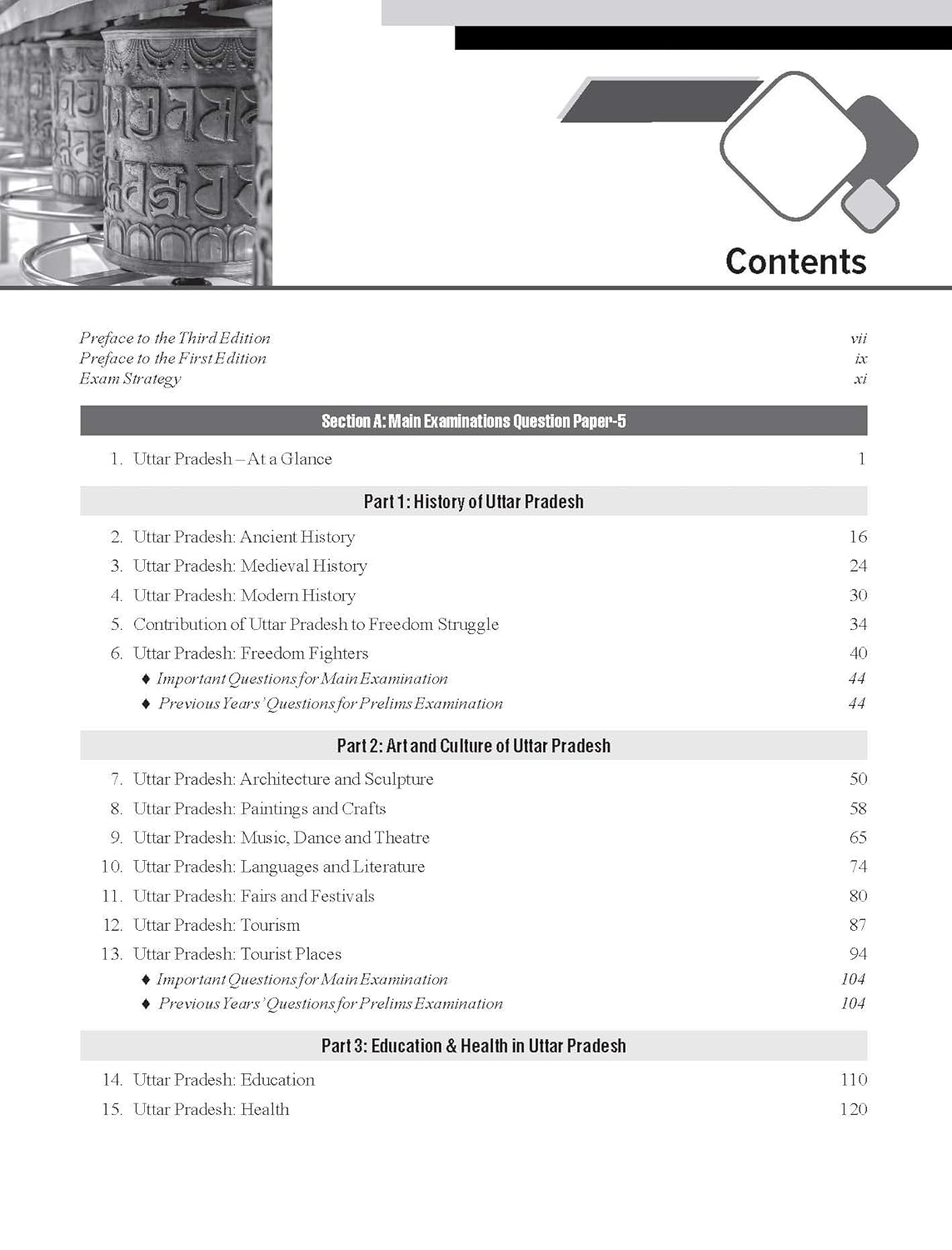 Contents

Preface to the Third Edition vii
Preface to the First Edition ix
Exam Strategy xi

Section A: Main Examinations Question Paper-5

1. Uttar Pradesh – At a Glance 1

Part 1: History of Uttar Pradesh

2. Uttar Pradesh: Ancient History 16
3. Uttar Pradesh: Medieval History 24
4. Uttar Pradesh: Modern History 30
5. Contribution of Uttar Pradesh to Freedom Struggle 34
6. Uttar Pradesh: Freedom Fighters 40
♦ Important Questions for Main Examination 44
♦ Previous Years' Questions for Prelims Examination 44

Part 2: Art and Culture of Uttar Pradesh

7. Uttar Pradesh: Architecture and Sculpture 50
8. Uttar Pradesh: Paintings and Crafts 58
9. Uttar Pradesh: Music, Dance and Theatre 65
10. Uttar Pradesh: Languages and Literature 74
11. Uttar Pradesh: Fairs and Festivals 80
12. Uttar Pradesh: Tourism 87
13. Uttar Pradesh: Tourist Places 94
♦ Important Questions for Main Examination 104
♦ Previous Years' Questions for Prelims Examination 104

Part 3: Education & Health in Uttar Pradesh

14. Uttar Pradesh: Education 110
15. Uttar Pradesh: Health 120